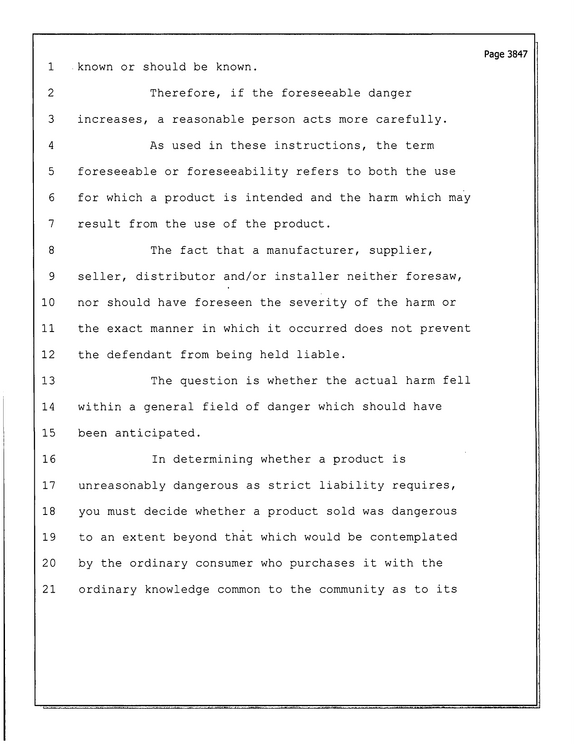 Page 3847

1 known or should be known.

2 Therefore, if the foreseeable danger

3 increases, a reasonable person acts more carefully.

4 As used in these instructions, the term

5 foreseeable or foreseeability refers to both the use

6 for which a product is intended and the harm which may

7 result from the use of the product.

8 The fact that a manufacturer, supplier,

9 seller, distributor and/or installer neither foresaw,

10 nor should have foreseen the severity of the harm or

11 the exact manner in which it occurred does not prevent

12 the defendant from being held liable.

13 The question is whether the actual harm fell

14 within a general field of danger which should have

15 been anticipated.

16 In determining whether a product is

17 unreasonably dangerous as strict liability requires,

18 you must decide whether a product sold was dangerous

19 to an extent beyond that which would be contemplated

20 by the ordinary consumer who purchases it with the

21 ordinary knowledge common to the community as to its